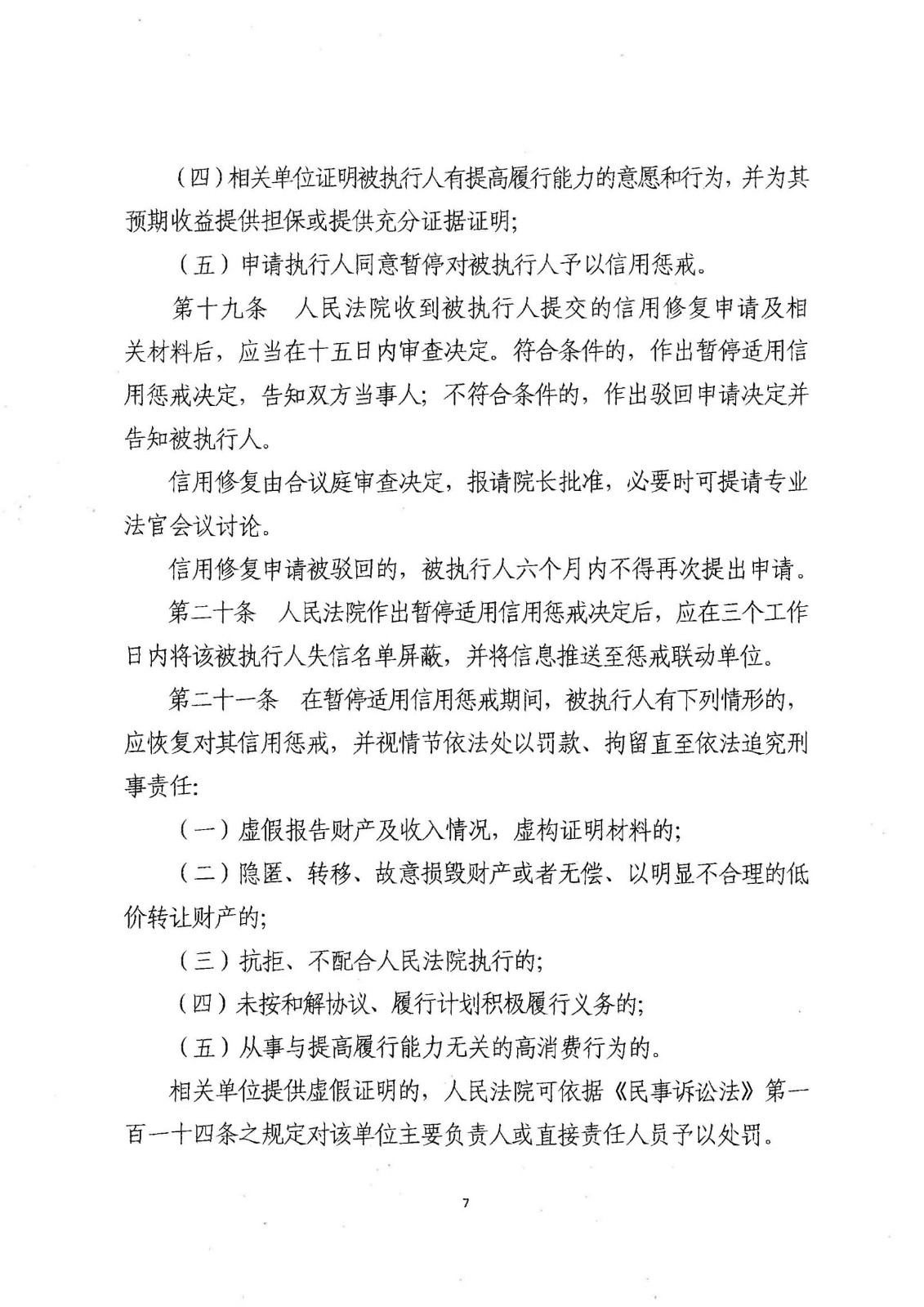 （四）相关单位证明被执行人有提高履行能力的意愿和行为，并为其预期收益提供担保或提供充分证据证明；

（五）申请执行人同意暂停对被执行人予以信用惩戒。

第十九条　人民法院收到被执行人提交的信用修复申请及相关材料后，应当在十五日内审查决定。符合条件的，作出暂停适用信用惩戒决定，告知双方当事人；不符合条件的，作出驳回申请决定并告知被执行人。

信用修复由合议庭审查决定，报请院长批准，必要时可提请专业法官会议讨论。

信用修复申请被驳回的，被执行人六个月内不得再次提出申请。

第二十条　人民法院作出暂停适用信用惩戒决定后，应在三个工作日内将该被执行人失信名单屏蔽，并将信息推送至惩戒联动单位。

第二十一条　在暂停适用信用惩戒期间，被执行人有下列情形的，应恢复对其信用惩戒，并视情节依法处以罚款、拘留直至依法追究刑事责任：

（一）虚假报告财产及收入情况，虚构证明材料的；

（二）隐匿、转移、故意损毁财产或者无偿、以明显不合理的低价转让财产的；

（三）抗拒、不配合人民法院执行的；

（四）未按和解协议、履行计划积极履行义务的；

（五）从事与提高履行能力无关的高消费行为的。

相关单位提供虚假证明的，人民法院可依据《民事诉讼法》第一百一十四条之规定对该单位主要负责人或直接责任人员予以处罚。

7